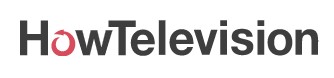 HowTelevision